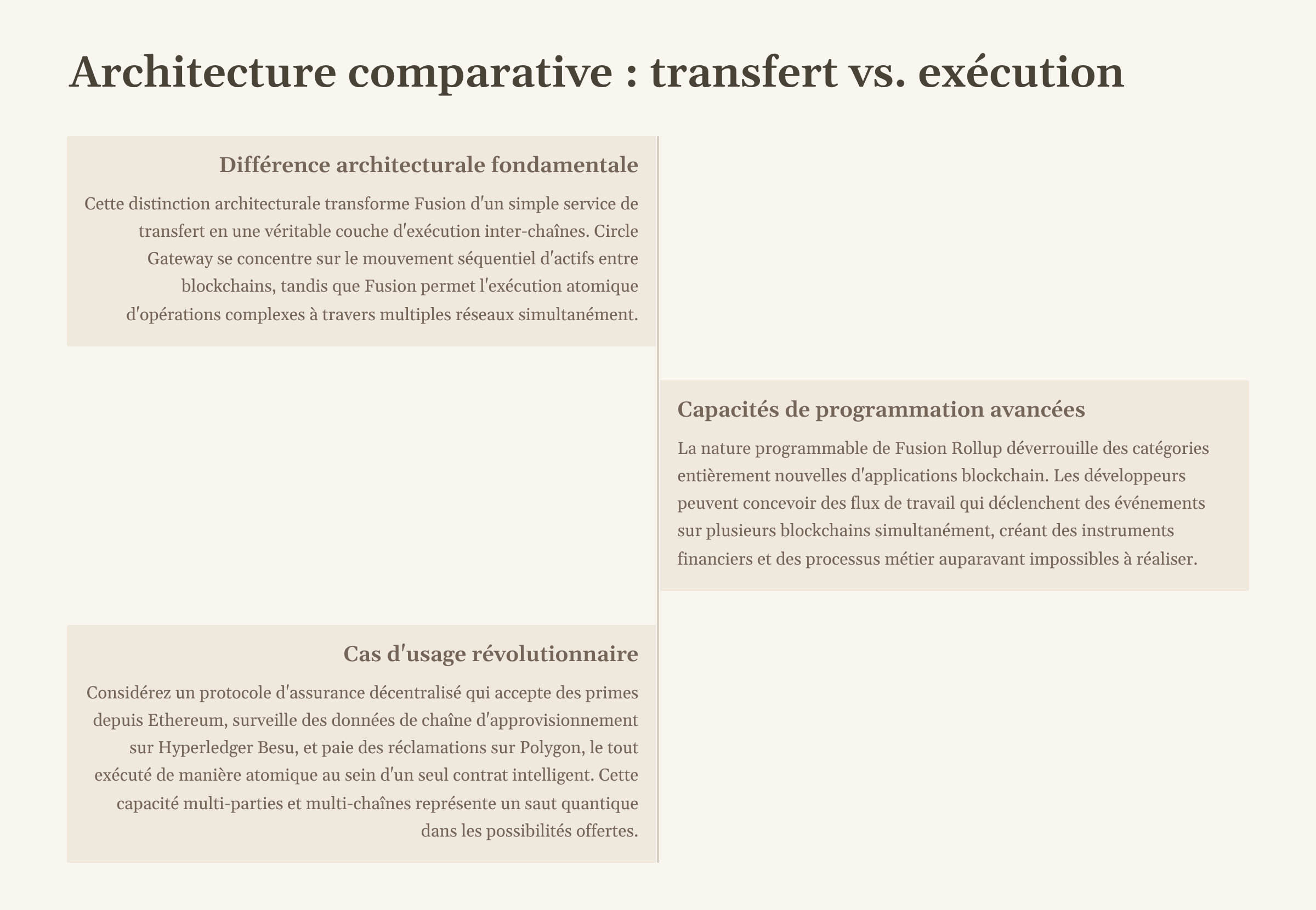 Architecture comparative : transfert vs. exécution

Différence architecturale fondamentale

Cette distinction architecturale transforme Fusion d'un simple service de transfert en une véritable couche d'exécution inter-chaînes. Circle Gateway se concentre sur le mouvement séquentiel d'actifs entre blockchains, tandis que Fusion permet l'exécution atomique d'opérations complexes à travers multiples réseaux simultanément.

Capacités de programmation avancées

La nature programmable de Fusion Rollup déverrouille des catégories entièrement nouvelles d'applications blockchain. Les développeurs peuvent concevoir des flux de travail qui déclenchent des événements sur plusieurs blockchains simultanément, créant des instruments financiers et des processus métier auparavant impossibles à réaliser.

Cas d'usage révolutionnaire

Considérez un protocole d'assurance décentralisé qui accepte des primes depuis Ethereum, surveille des données de chaîne d'approvisionnement sur Hyperledger Besu, et paie des réclamations sur Polygon, le tout exécuté de manière atomique au sein d'un seul contrat intelligent. Cette capacité multi-parties et multi-chaînes représente un saut quantique dans les possibilités offertes.